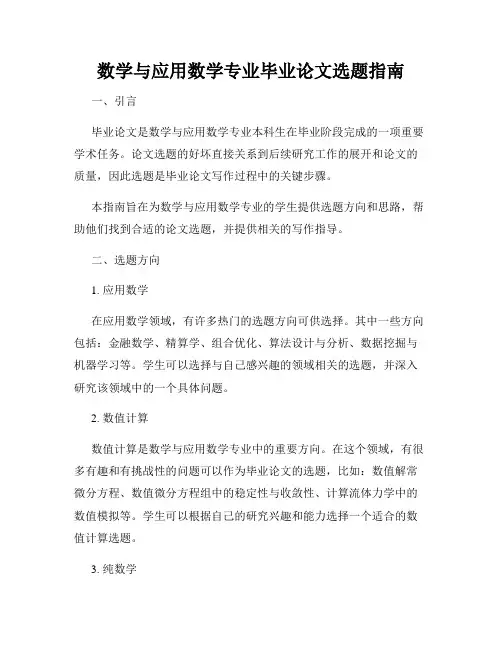 数学与应用数学专业毕业论文选题指南

一、引言

毕业论文是数学与应用数学专业本科生在毕业阶段完成的一项重要学术任务。论文选题的好坏直接关系到后续研究工作的展开和论文的质量，因此选题是毕业论文写作过程中的关键步骤。

本指南旨在为数学与应用数学专业的学生提供选题方向和思路，帮助他们找到合适的论文选题，并提供相关的写作指导。

二、选题方向

1. 应用数学

在应用数学领域，有许多热门的选题方向可供选择。其中一些方向包括：金融数学、精算学、组合优化、算法设计与分析、数据挖掘与机器学习等。学生可以选择与自己感兴趣的领域相关的选题，并深入研究该领域中的一个具体问题。

2. 数值计算

数值计算是数学与应用数学专业中的重要方向。在这个领域，有很多有趣和有挑战性的问题可以作为毕业论文的选题，比如：数值解常微分方程、数值微分方程组中的稳定性与收敛性、计算流体力学中的数值模拟等。学生可以根据自己的研究兴趣和能力选择一个适合的数值计算选题。

3. 纯数学